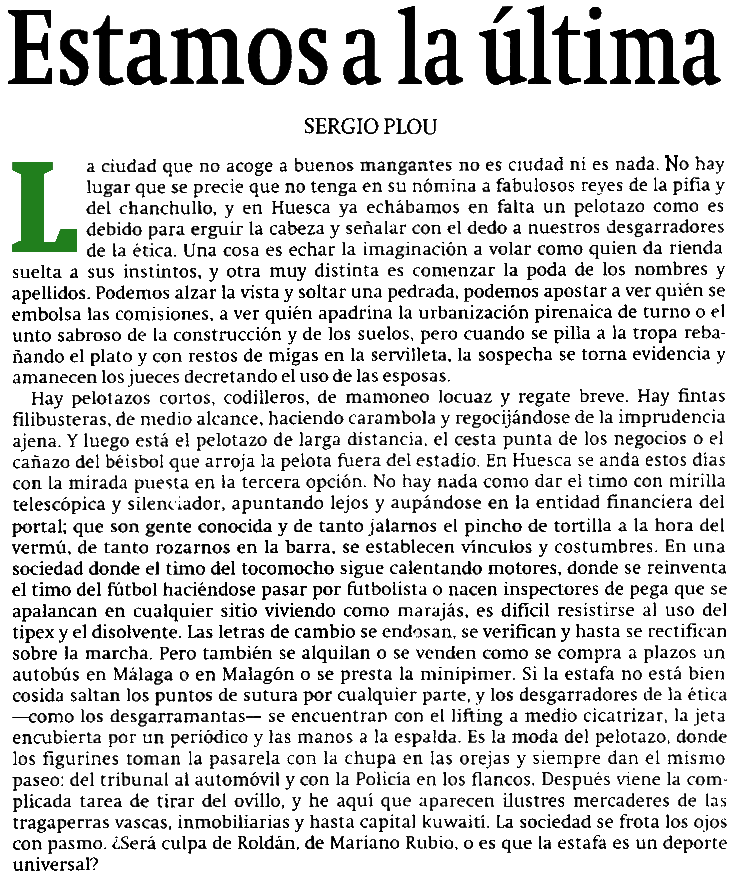 Estamos a la última

SERGIO PLOU

La ciudad que no acoge a buenos mangantes no es ciudad ni es nada. No hay lugar que se precie que no tenga en su nómina a fabulosos reyes de la pifia y del chanchullo, y en Huesca ya echábamos en falta un pelotazo como es debido para erguir la cabeza y señalar con el dedo a nuestros desgarradores de la ética. Una cosa es echar la imaginación a volar como quien da rienda suelta a sus instintos, y otra muy distinta es comenzar la poda de los nombres y apellidos. Podemos alzar la vista y soltar una pedrada, podemos apostar a ver quién se embolsa las comisiones, a ver quién apadrina la urbanización pirenaica de turno o el unto sabroso de la construcción y de los suelos, pero cuando se pilla a la tropa rebañando el plato y con restos de migas en la servilleta, la sospecha se torna evidencia y amanecen los jueces decretando el uso de las esposas.

Hay pelotazos cortos, codilleros, de mamoneo locuaz y regate breve. Hay fintas filibusteras, de medio alcance, haciendo carambola y regocijándose de la imprudencia ajena. Y luego está el pelotazo de larga distancia, el cesta punta de los negocios o el cañazo del béisbol que arroja la pelota fuera del estadio. En Huesca se anda estos días con la mirada puesta en la tercera opción. No hay nada como dar el timo con mirilla telescópica y silenciador, apuntando lejos y aupándose en la entidad financiera del portal; que son gente conocida y de tanto jalarnos el pincho de tortilla a la hora del vermú, de tanto rozarnos en la barra, se establecen vínculos y costumbres. En una sociedad donde el timo del tocomocho sigue calentando motores, donde se reinventa el timo del fútbol haciéndose pasar por futbolista o nacen inspectores de pega que se apalancan en cualquier sitio viviendo como marajás, es difícil resistirse al uso del tipex y el disolvente. Las letras de cambio se endosan, se verifican y hasta se rectifican sobre la marcha. Pero también se alquilan o se venden como se compra a plazos un autobús en Málaga o en Malagón o se presta la minipimer. Si la estafa no está bien cosida saltan los puntos de sutura por cualquier parte, y los desgarradores de la ética —como los desgarramantas— se encuentran con el lifting a medio cicatrizar, la jeta encubierta por un periódico y las manos a la espalda. Es la moda del pelotazo, donde los figurines toman la pasarela con la chupa en las orejas y siempre dan el mismo paseo: del tribunal al automóvil y con la Policía en los flancos. Después viene la complicada tarea de tirar del ovillo, y he aquí que aparecen ilustres mercaderes de las tragaperras vascas, inmobiliarias y hasta capital kuwaití. La sociedad se frota los ojos con pasmo. ¿Será culpa de Roldán, de Mariano Rubio, o es que la estafa es un deporte universal?